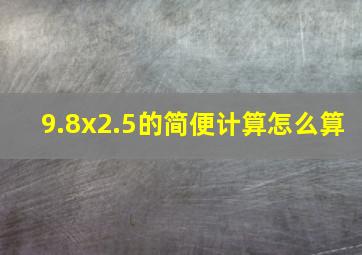 9.8x2.5的简便计算怎么算